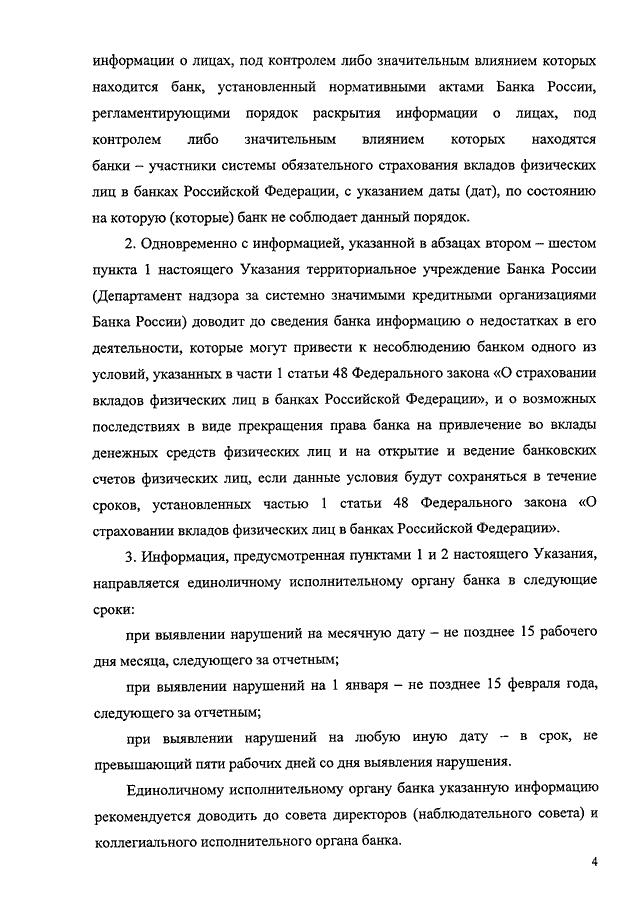 информации о лицах, под контролем либо значительным влиянием которых находится банк, установленный нормативными актами Банка России, регламентирующими порядок раскрытия информации о лицах, под контролем либо значительным влиянием которых находятся банки – участники системы обязательного страхования вкладов физических лиц в банках Российской Федерации, с указанием даты (дат), по состоянию на которую (которые) банк не соблюдает данный порядок.

2. Одновременно с информацией, указанной в абзацах втором – шестом пункта 1 настоящего Указания территориальное учреждение Банка России (Департамент надзора за системно значимыми кредитными организациями Банка России) доводит до сведения банка информацию о недостатках в его деятельности, которые могут привести к несоблюдению банком одного из условий, указанных в части 1 статьи 48 Федерального закона «О страховании вкладов физических лиц в банках Российской Федерации», и о возможных последствиях в виде прекращения права банка на привлечение во вклады денежных средств физических лиц и на открытие и ведение банковских счетов физических лиц, если данные условия будут сохраняться в течение сроков, установленных частью 1 статьи 48 Федерального закона «О страховании вкладов физических лиц в банках Российской Федерации».

3. Информация, предусмотренная пунктами 1 и 2 настоящего Указания, направляется единоличному исполнительному органу банка в следующие сроки:

при выявлении нарушений на месячную дату – не позднее 15 рабочего дня месяца, следующего за отчетным;

при выявлении нарушений на 1 января – не позднее 15 февраля года, следующего за отчетным;

при выявлении нарушений на любую иную дату – в срок, не превышающий пяти рабочих дней со дня выявления нарушения.

Единоличному исполнительному органу банка указанную информацию рекомендуется доводить до совета директоров (наблюдательного совета) и коллегиального исполнительного органа банка.

4